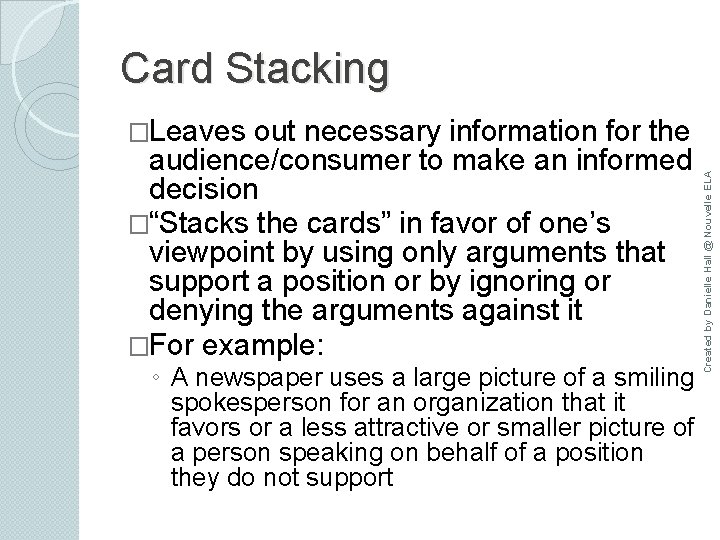 Card Stacking

□Leaves out necessary information for the audience/consumer to make an informed decision

□“Stacks the cards” in favor of one’s viewpoint by using only arguments that support a position or by ignoring or denying the arguments against it

□For example:

◦ A newspaper uses a large picture of a smiling spokesperson for an organization that it favors or a less attractive or smaller picture of a person speaking on behalf of a position they do not support

Created by Danielle Hall @ Nouvelle ELA